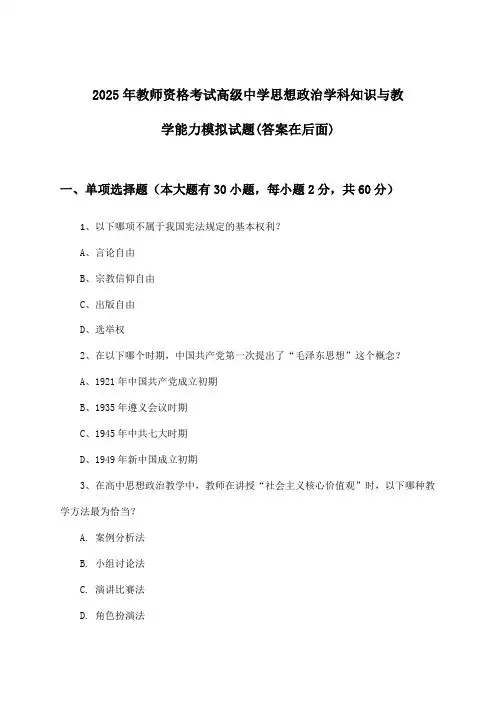 2025年教师资格考试高级中学思想政治学科知识与教学能力模拟试题(答案在后面)

一、单项选择题（本大题有30小题，每小题2分，共60分）

1、以下哪项不属于我国宪法规定的基本权利？

A、言论自由

B、宗教信仰自由

C、出版自由

D、选举权

2、在以下哪个时期，中国共产党第一次提出了“毛泽东思想”这个概念？

A、1921年中国共产党成立初期

B、1935年遵义会议时期

C、1945年中共七大时期

D、1949年新中国成立初期

3、在高中思想政治教学中，教师在讲授“社会主义核心价值观”时，以下哪种教学方法最为恰当？

A. 案例分析法

B. 小组讨论法

C. 演讲比赛法

D. 角色扮演法